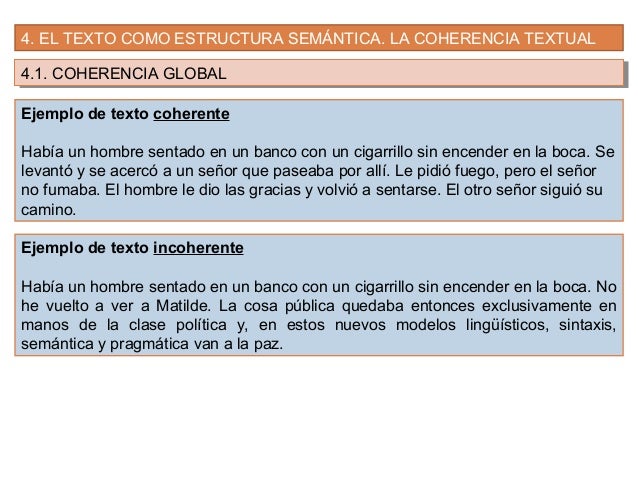 4. EL TEXTO COMO ESTRUCTURA SEMÁNTICA. LA COHERENCIA TEXTUAL

4.1. COHERENCIA GLOBAL

Ejemplo de texto coherente

Había un hombre sentado en un banco con un cigarrillo sin encender en la boca. Se levantó y se acercó a un señor que paseaba por allí. Le pidió fuego, pero el señor no fumaba. El hombre le dio las gracias y volvió a sentarse. El otro señor siguió su camino.

Ejemplo de texto incoherente

Había un hombre sentado en un banco con un cigarrillo sin encender en la boca. No he vuelto a ver a Matilde. La cosa pública quedaba entonces exclusivamente en manos de la clase política y, en estos nuevos modelos lingüísticos, sintaxis, semántica y pragmática van a la paz.